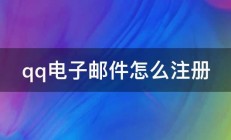 qq电子邮件怎么注册